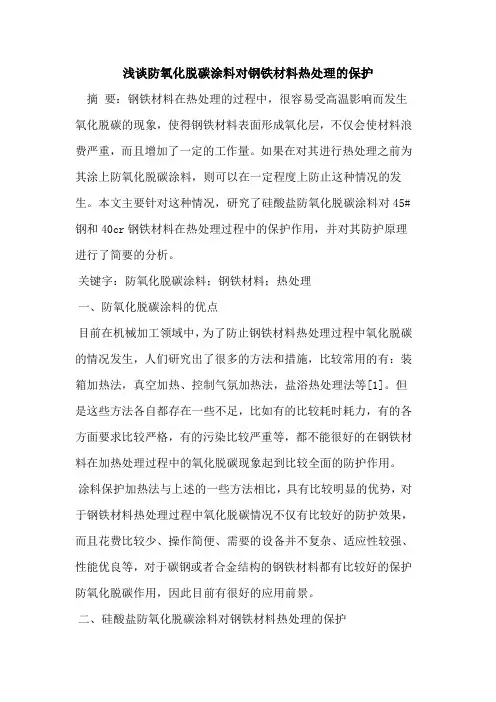 浅谈防氧化脱碳涂料对钢铁材料热处理的保护

摘 要：钢铁材料在热处理的过程中，很容易受高温影响而发生氧化脱碳的现象，使得钢铁材料表面形成氧化层，不仅会使材料浪费严重，而且增加了一定的工作量。如果在对其进行热处理之前为其涂上防氧化脱碳涂料，则可以在一定程度上防止这种情况的发生。本文主要针对这种情况，研究了硅酸盐防氧化脱碳涂料对45#钢和40cr钢铁材料在热处理过程中的保护作用，并对其防护原理进行了简要的分析。

关键字：防氧化脱碳涂料；钢铁材料；热处理

一、防氧化脱碳涂料的优点

目前在机械加工领域中，为了防止钢铁材料热处理过程中氧化脱碳的情况发生，人们研究出了很多的方法和措施，比较常用的有：装箱加热法，真空加热、控制气氛加热法，盐浴热处理法等[1]。但是这些方法各自都存在一些不足，比如有的比较耗时耗力，有的各方面要求比较严格，有的污染比较严重等，都不能很好的在钢铁材料在加热处理过程中的氧化脱碳现象起到比较全面的防护作用。

涂料保护加热法与上述的一些方法相比，具有比较明显的优势，对于钢铁材料热处理过程中氧化脱碳情况不仅有比较好的防护效果，而且花费比较少、操作简便、需要的设备并不复杂、适应性较强、性能优良等，对于碳钢或者合金结构的钢铁材料都有比较好的保护防氧化脱碳作用，因此目前有很好的应用前景。

二、硅酸盐防氧化脱碳涂料对钢铁材料热处理的保护